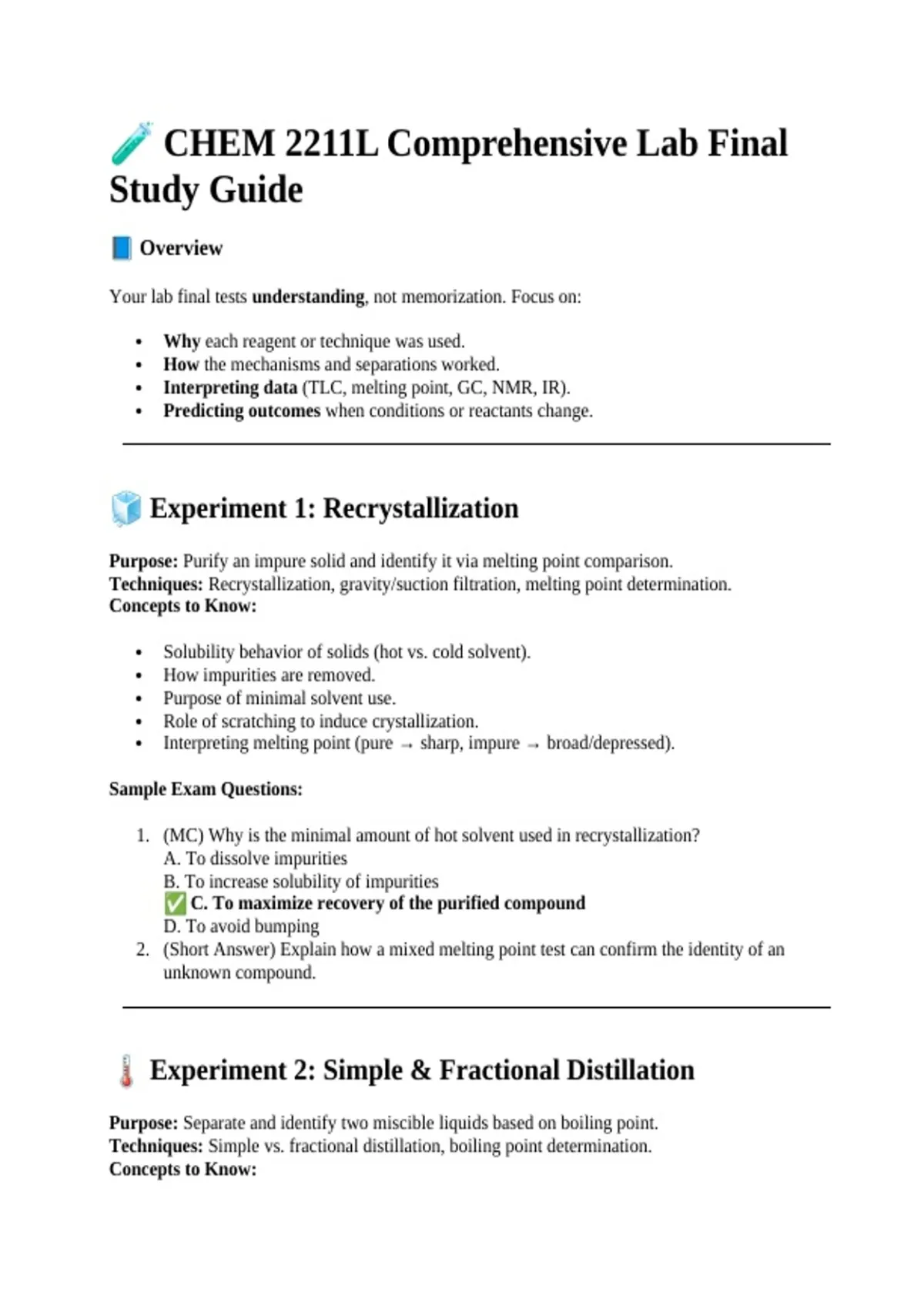 CHEM 2211L Comprehensive Lab Final Study Guide

Overview

Your lab final tests understanding, not memorization. Focus on:

• Why each reagent or technique was used.
• How the mechanisms and separations worked.
• Interpreting data (TLC, melting point, GC, NMR, IR).
• Predicting outcomes when conditions or reactants change.

Experiment 1: Recrystallization

Purpose: Purify an impure solid and identify it via melting point comparison.
Techniques: Recrystallization, gravity/suction filtration, melting point determination.
Concepts to Know:

• Solubility behavior of solids (hot vs. cold solvent).
• How impurities are removed.
• Purpose of minimal solvent use.
• Role of scratching to induce crystallization.
• Interpreting melting point (pure → sharp, impure → broad/depressed).

Sample Exam Questions:

1. (MC) Why is the minimal amount of hot solvent used in recrystallization?
A. To dissolve impurities
B. To increase solubility of impurities
✅ C. To maximize recovery of the purified compound
D. To avoid bumping
2. (Short Answer) Explain how a mixed melting point test can confirm the identity of an unknown compound.

Experiment 2: Simple & Fractional Distillation

Purpose: Separate and identify two miscible liquids based on boiling point.
Techniques: Simple vs. fractional distillation, boiling point determination.
Concepts to Know: